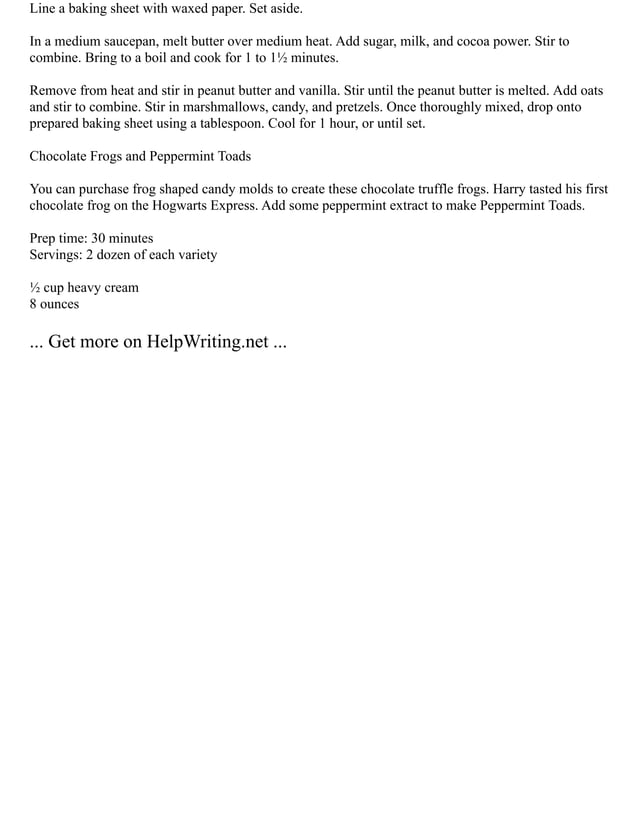 Line a baking sheet with waxed paper. Set aside.

In a medium saucepan, melt butter over medium heat. Add sugar, milk, and cocoa power. Stir to combine. Bring to a boil and cook for 1 to 1½ minutes.

Remove from heat and stir in peanut butter and vanilla. Stir until the peanut butter is melted. Add oats and stir to combine. Stir in marshmallows, candy, and pretzels. Once thoroughly mixed, drop onto prepared baking sheet using a tablespoon. Cool for 1 hour, or until set.

Chocolate Frogs and Peppermint Toads

You can purchase frog shaped candy molds to create these chocolate truffle frogs. Harry tasted his first chocolate frog on the Hogwarts Express. Add some peppermint extract to make Peppermint Toads.

Prep time: 30 minutes
Servings: 2 dozen of each variety

½ cup heavy cream
8 ounces

... Get more on HelpWriting.net ...